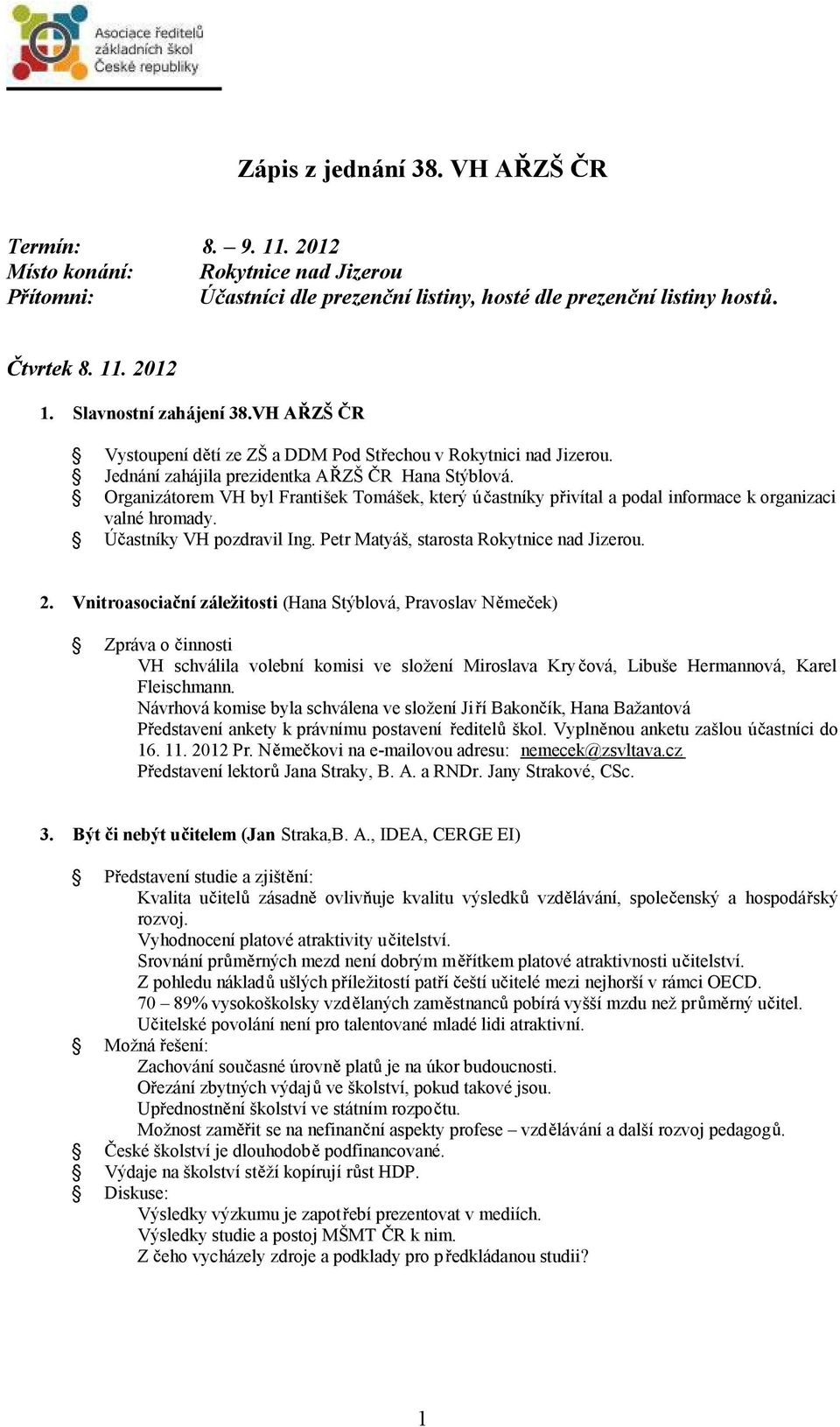 Asociace ředitelů základních škol České republiky

Zápis z jednání 38. VH AŘZŠ ČR

Termín: 8. – 9. 11. 2012
Místo konání: Rokytnice nad Jizerou
Přítomni: Účastníci dle prezenční listiny, hosté dle prezenční listiny hostů.

Čtvrtek 8. 11. 2012

1. Slavnostní zahájení 38.VH AŘZŠ ČR

Vystoupení dětí ze ZŠ a DDM Pod Střechou v Rokytnici nad Jizerou.
Jednání zahájila prezidentka AŘZŠ ČR Hana Stýblová.
Organizátorem VH byl František Tomášek, který účastníky přivítal a podal informace k organizaci valné hromady.
Účastníky VH pozdravil Ing. Petr Matyáš, starosta Rokytnice nad Jizerou.

2. Vnitroasociační záležitosti (Hana Stýblová, Pravoslav Němeček)

Zpráva o činnosti
VH schválila volební komisi ve složení Miroslava Kryčová, Libuše Hermannová, Karel Fleischmann.
Návrhová komise byla schválena ve složení Jiří Bakončík, Hana Bažantová
Představení ankety k právnímu postavení ředitelů škol. Vyplněnou anketu zašlou účastníci do 16. 11. 2012 Pr. Němečkovi na e-mailovou adresu: nemecek@zsvltava.cz
Představení lektorů Jana Straky, B. A. a RNDr. Jany Strakové, CSc.

3. Být či nebýt učitelem (Jan Straka,B. A., IDEA, CERGE EI)

Představení studie a zjištění:
Kvalita učitelů zásadně ovlivňuje kvalitu výsledků vzdělávání, společenský a hospodářský rozvoj.
Vyhodnocení platové atraktivity učitelství.
Srovnání průměrných mezd není dobrým měřítkem platové atraktivnosti učitelství.
Z pohledu nákladů ušlých příležitostí patří čeští učitelé mezi nejhorší v rámci OECD.
70 – 89% vysokoškolsky vzdělaných zaměstnanců pobírá vyšší mzdu než průměrný učitel.
Učitelské povolání není pro talentované mladé lidi atraktivní.
Možná řešení:
Zachování současné úrovně platů je na úkor budoucnosti.
Ořezání zbytných výdajů ve školství, pokud takové jsou.
Upřednostnění školství ve státním rozpočtu.
Možnost zaměřit se na nefinanční aspekty profese – vzdělávání a další rozvoj pedagogů.
České školství je dlouhodobě podfinancované.
Výdaje na školství stěží kopírují růst HDP.
Diskuse:
Výsledky výzkumu je zapotřebí prezentovat v mediích.
Výsledky studie a postoj MŠMT ČR k nim.
Z čeho vycházely zdroje a podklady pro předkládanou studii?

1